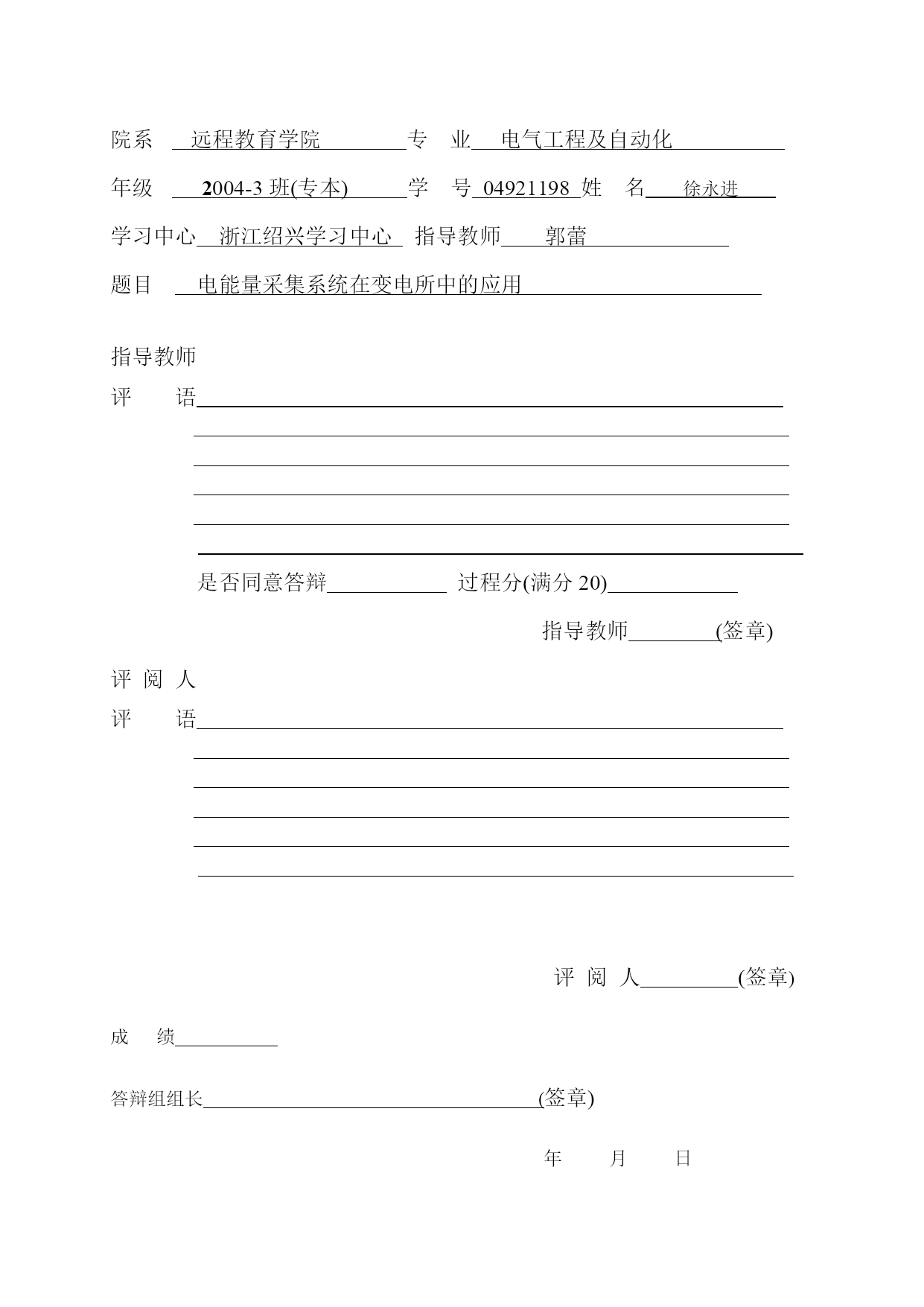 院系 远程教育学院 专 业 电气工程及自动化

年级 2004-3 班(专本) 学 号 04921198 姓 名 徐永进

学习中心 浙江绍兴学习中心 指导教师 郭蕾

题目 电能量采集系统在变电所中的应用

指导教师
评 语

是否同意答辩 过程分(满分 20)

指导教师 (签章)

评 阅 人
评 语

评 阅 人 (签章)

成 绩

答辩组组长 (签章)

年 月 日